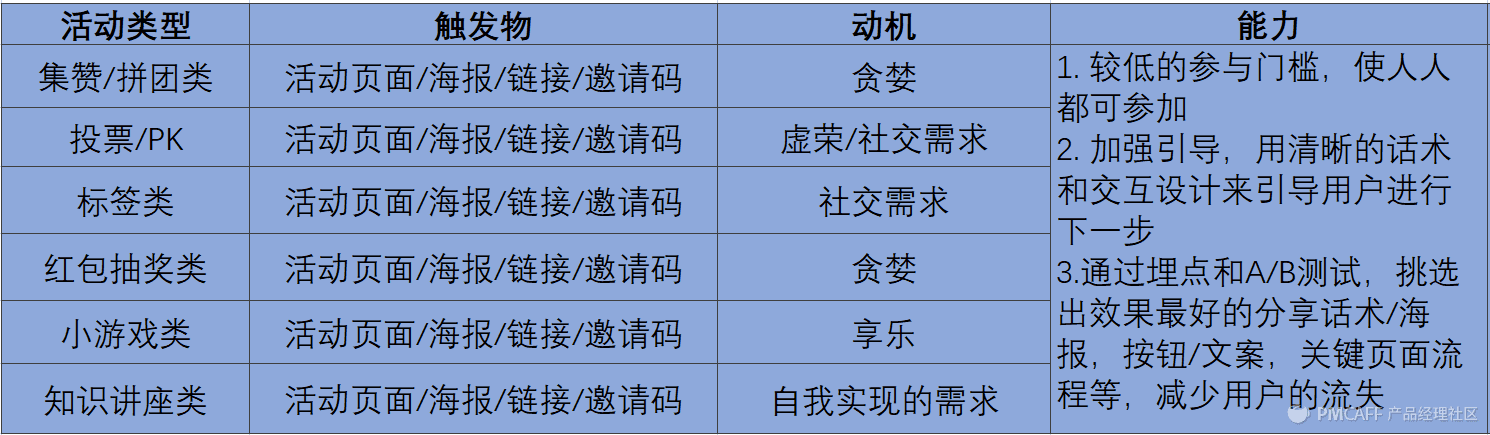 | 活动类型 | 触发物 | 动机 | 能力 |
|---|---|---|---|
| 集赞/拼团类 | 活动页面/海报/链接/邀请码 | 贪婪 | 1. 较低的参与门槛，使人人都可参加 2. 加强引导，用清晰的话术和交互设计来引导用户进行下一步 3.通过埋点和A/B测试，挑选出效果最好的分享话术/海报，按钮/文案，关键页面流程等，减少用户的流失 |
| 投票/PK | 活动页面/海报/链接/邀请码 | 虚荣/社交需求 | |
| 标签类 | 活动页面/海报/链接/邀请码 | 社交需求 | |
| 红包抽奖类 | 活动页面/海报/链接/邀请码 | 贪婪 | |
| 小游戏类 | 活动页面/海报/链接/邀请码 | 享乐 | |
| 知识讲座类 | 活动页面/海报/链接/邀请码 | 自我实现的需求 | |

PMCAFF 产品经理社区